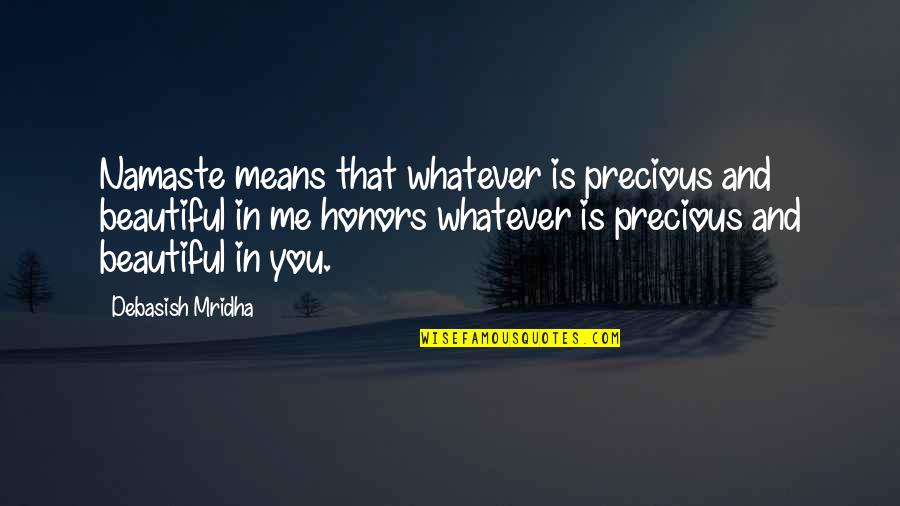 Namaste means that whatever is precious and beautiful in me honors whatever is precious and beautiful in you.

Debasish Mridha

WISEFAMOUSQUOTES.COM